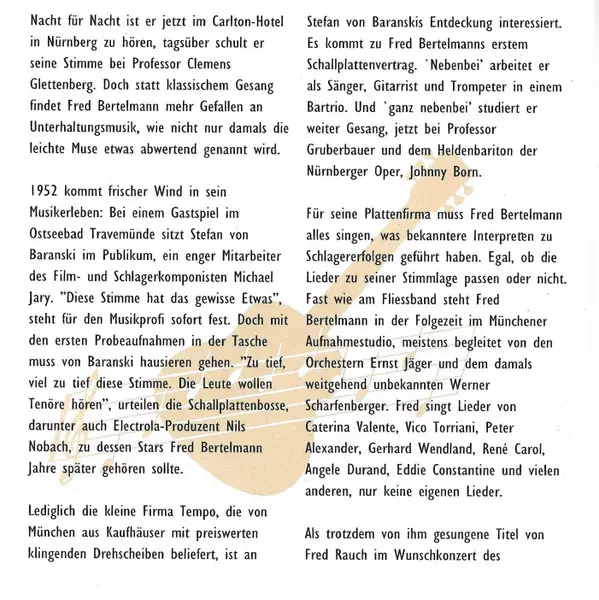 Nacht für Nacht ist er jetzt im Carlton-Hotel in Nürnberg zu hören, tagsüber schult er seine Stimme bei Professor Clemens Glettenberg. Doch statt klassischem Gesang findet Fred Bertelmann mehr Gefallen an Unterhaltungsmusik, wie nicht nur damals die leichte Muse etwas abwertend genannt wird.

1952 kommt frischer Wind in sein Musikerleben: Bei einem Gastspiel im Ostseebad Travemünde sitzt Stefan von Baranski im Publikum, ein enger Mitarbeiter des Film- und Schlagerkomponisten Michael Jary. "Diese Stimme hat das gewisse Etwas", steht für den Musikprofi sofort fest. Doch mit den ersten Probeaufnahmen in der Tasche muss von Baranski hausieren gehen. "Zu tief, viel zu tief diese Stimme. Die Leute wollen Tenöre hören", urteilen die Schallplattenbosse, darunter auch Electrola-Produzent Nils Nobach, zu dessen Stars Fred Bertelmann Jahre später gehören sollte.

Lediglich die kleine Firma Tempo, die von München aus Kaufhäuser mit preiswerten klingenden Drehscheiben beliefert, ist an Stefan von Baranskis Entdeckung interessiert. Es kommt zu Fred Bertelmanns erstem Schallplattenvertrag. `Nebenbei' arbeitet er als Sänger, Gitarrist und Trompeter in einem Bartrio. Und `ganz nebenbei' studiert er weiter Gesang, jetzt bei Professor Gruberbauer und dem Heldenbariton der Nürnberger Oper, Johnny Born.

Für seine Plattenfirma muss Fred Bertelmann alles singen, was bekanntere Interpreten zu Schlagererfolgen geführt haben. Egal, ob die Lieder zu seiner Stimmlage passen oder nicht. Fast wie am Fliessband steht Fred Bertelmann in der Folgezeit im Münchener Aufnahmestudio, meistens begleitet von den Orchestern Ernst Jäger und dem damals weitgehend unbekannten Werner Scharfenberger. Fred singt Lieder von Caterina Valente, Vico Torriani, Peter Alexander, Gerhard Wendland, René Carol, Angele Durand, Eddie Constantine und vielen anderen, nur keine eigenen Lieder.

Als trotzdem von ihm gesungene Titel von Fred Rauch im Wunschkonzert des